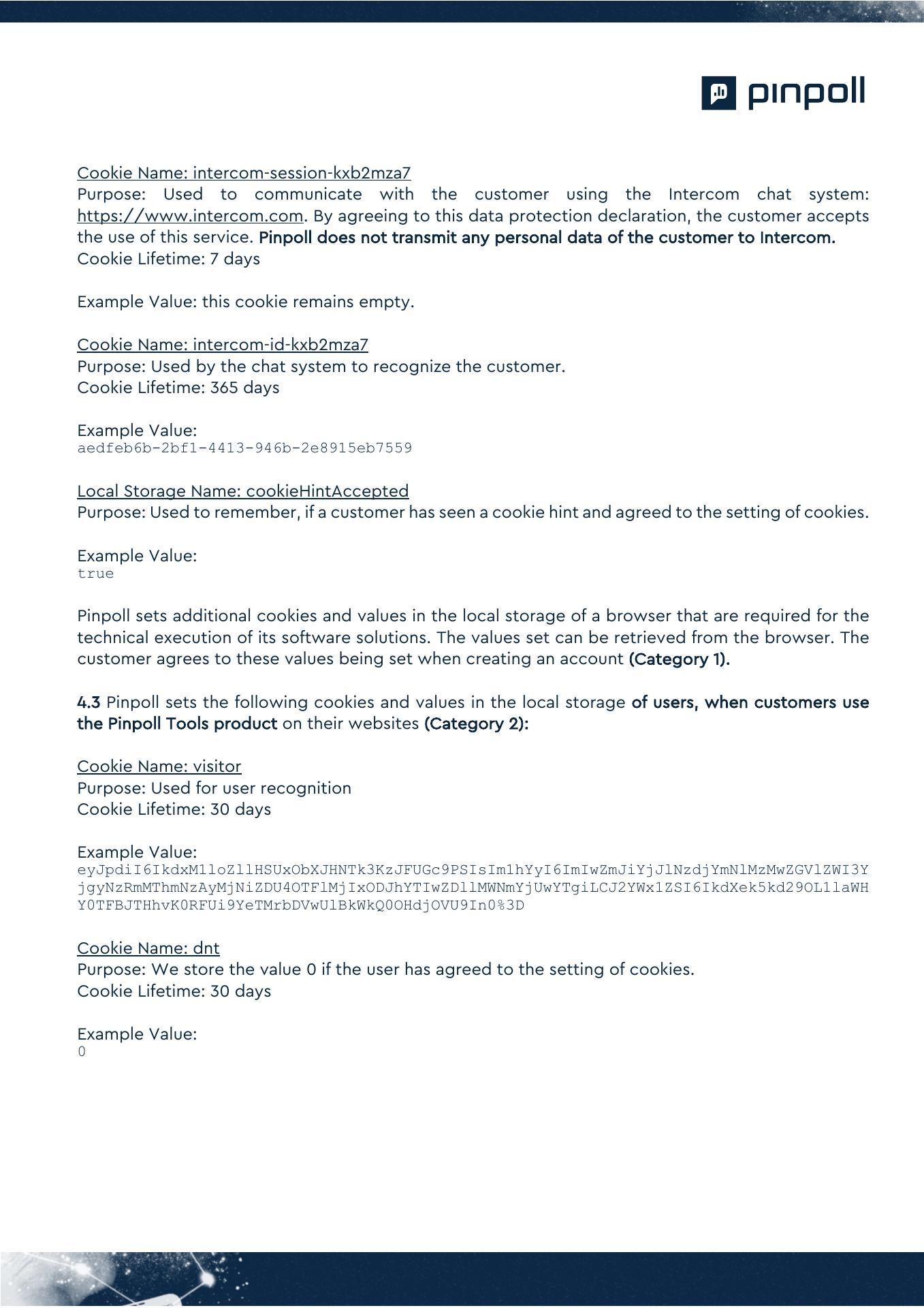 pinpoll

Cookie Name: intercom-session-kxb2mza7
Purpose: Used to communicate with the customer using the Intercom chat system: https://www.intercom.com. By agreeing to this data protection declaration, the customer accepts the use of this service. Pinpoll does not transmit any personal data of the customer to Intercom.
Cookie Lifetime: 7 days

Example Value: this cookie remains empty.

Cookie Name: intercom-id-kxb2mza7
Purpose: Used by the chat system to recognize the customer.
Cookie Lifetime: 365 days

Example Value:
aedfeb6b-2bf1-4413-946b-2e8915eb7559

Local Storage Name: cookieHintAccepted
Purpose: Used to remember, if a customer has seen a cookie hint and agreed to the setting of cookies.

Example Value:
true

Pinpoll sets additional cookies and values in the local storage of a browser that are required for the technical execution of its software solutions. The values set can be retrieved from the browser. The customer agrees to these values being set when creating an account (Category 1).

4.3 Pinpoll sets the following cookies and values in the local storage of users, when customers use the Pinpoll Tools product on their websites (Category 2):

Cookie Name: visitor
Purpose: Used for user recognition
Cookie Lifetime: 30 days

Example Value:
eyJpdiI6IkdxM1loZllHSUxObXJHNTk3KzJFUGc9PSIsIm1hYyI6ImIwZmJiYjJlNzdjYmNlMzMwZGVlZWI3YjgyNzRmMThmNzAyMjNiZDU4OTFlMjIxODJhYTIwZDllMWNmYjUwYTgiLCJ2YWx1ZSI6IkdXek5kd29OL1laWHY0TFBJTHhvK0RFUi9YeTMrbDVwUlBkWkQ0OHdjOVU9In0%3D

Cookie Name: dnt
Purpose: We store the value 0 if the user has agreed to the setting of cookies.
Cookie Lifetime: 30 days

Example Value:
0